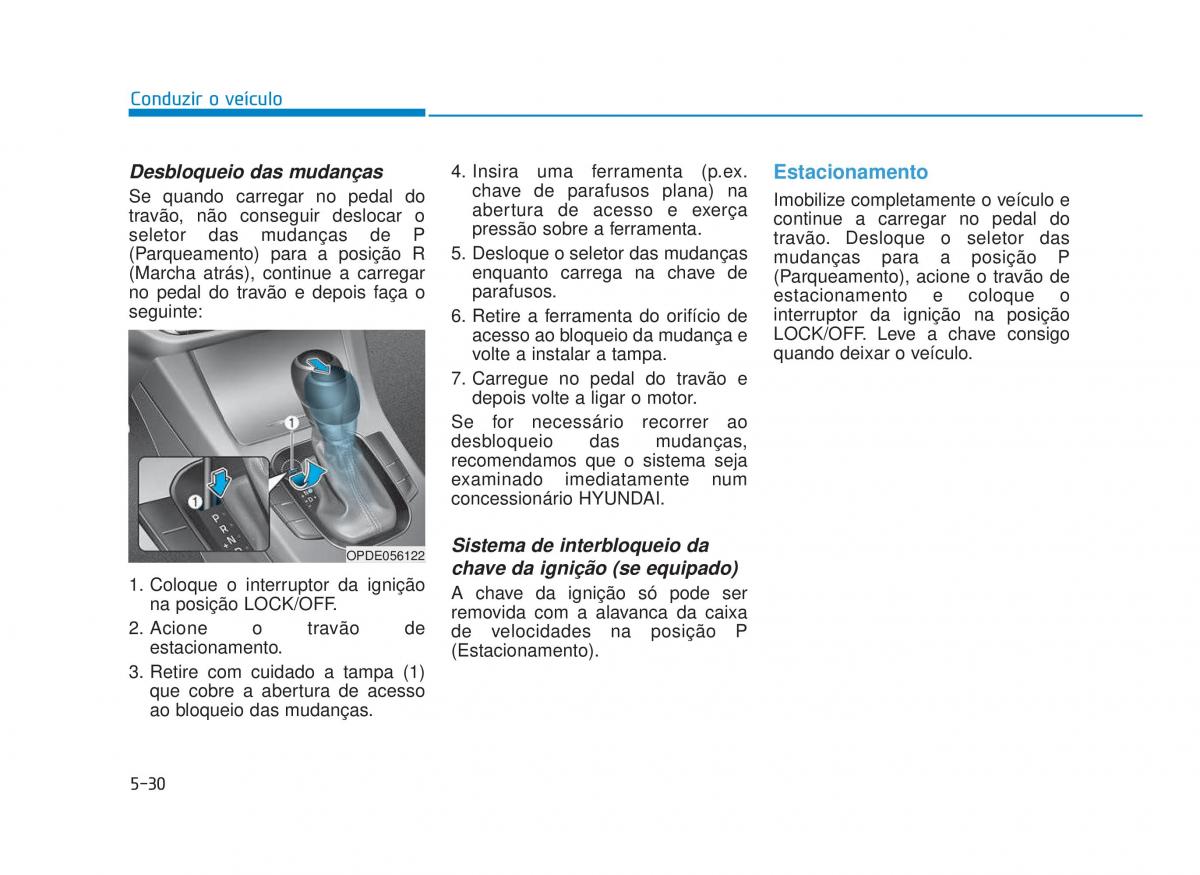 Conduzir o veículo

Desbloqueio das mudanças

Se quando carregar no pedal do travão, não conseguir deslocar o seletor das mudanças de P (Parqueamento) para a posição R (Marcha atrás), continue a carregar no pedal do travão e depois faça o seguinte:

1

1

P
R
N
D

OPDE056122

1. Coloque o interruptor da ignição na posição LOCK/OFF.
2. Acione o travão de estacionamento.
3. Retire com cuidado a tampa (1) que cobre a abertura de acesso ao bloqueio das mudanças.
4. Insira uma ferramenta (p.ex. chave de parafusos plana) na abertura de acesso e exerça pressão sobre a ferramenta.
5. Desloque o seletor das mudanças enquanto carrega na chave de parafusos.
6. Retire a ferramenta do orifício de acesso ao bloqueio da mudança e volte a instalar a tampa.
7. Carregue no pedal do travão e depois volte a ligar o motor.

Se for necessário recorrer ao desbloqueio das mudanças, recomendamos que o sistema seja examinado imediatamente num concessionário HYUNDAI.

Sistema de interbloqueio da chave da ignição (se equipado)

A chave da ignição só pode ser removida com a alavanca da caixa de velocidades na posição P (Estacionamento).

Estacionamento

Imobilize completamente o veículo e continue a carregar no pedal do travão. Desloque o seletor das mudanças para a posição P (Parqueamento), acione o travão de estacionamento e coloque o interruptor da ignição na posição LOCK/OFF. Leve a chave consigo quando deixar o veículo.

5-30